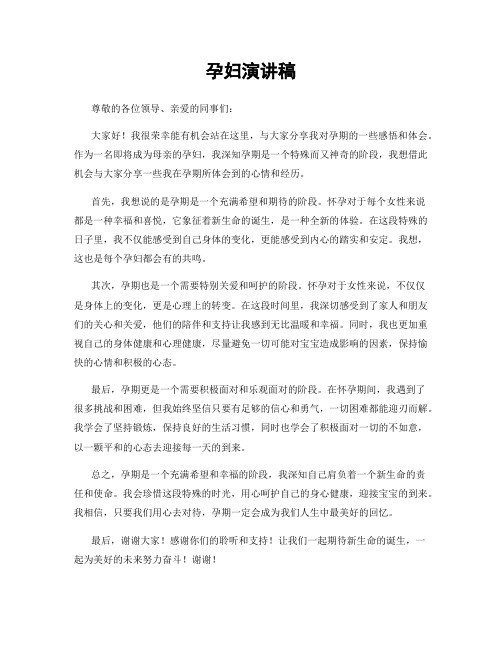 孕妇演讲稿

尊敬的各位领导、亲爱的同事们:

大家好！我很荣幸能有机会站在这里，与大家分享我对孕期的一些感悟和体会。作为一名即将成为母亲的孕妇，我深知孕期是一个特殊而又神奇的阶段，我想借此机会与大家分享一些我在孕期所体会到的心情和经历。

首先，我想说的是孕期是一个充满希望和期待的阶段。怀孕对于每个女性来说都是一种幸福和喜悦，它象征着新生命的诞生，是一种全新的体验。在这段特殊的日子里，我不仅能感受到自己身体的变化，更能感受到内心的踏实和安定。我想，这也是每个孕妇都会有的共鸣。

其次，孕期也是一个需要特别关爱和呵护的阶段。怀孕对于女性来说，不仅仅是身体上的变化，更是心理上的转变。在这段时间里，我深切感受到了家人和朋友们的关心和关爱，他们的陪伴和支持让我感到无比温暖和幸福。同时，我也更加重视自己的身体健康和心理健康，尽量避免一切可能对宝宝造成影响的因素，保持愉快的心情和积极的心态。

最后，孕期更是一个需要积极面对和乐观面对的阶段。在怀孕期间，我遇到了很多挑战和困难，但我始终坚信只要有足够的信心和勇气，一切困难都能迎刃而解。我学会了坚持锻炼，保持良好的生活习惯，同时也学会了积极面对一切的不如意，以一颗平和的心态去迎接每一天的到来。

总之，孕期是一个充满希望和幸福的阶段，我深知自己肩负着一个新生命的责任和使命。我会珍惜这段特殊的时光，用心呵护自己的身心健康，迎接宝宝的到来。我相信，只要我们用心去对待，孕期一定会成为我们人生中最美好的回忆。

最后，谢谢大家！感谢你们的聆听和支持！让我们一起期待新生命的诞生，一起为美好的未来努力奋斗！谢谢！